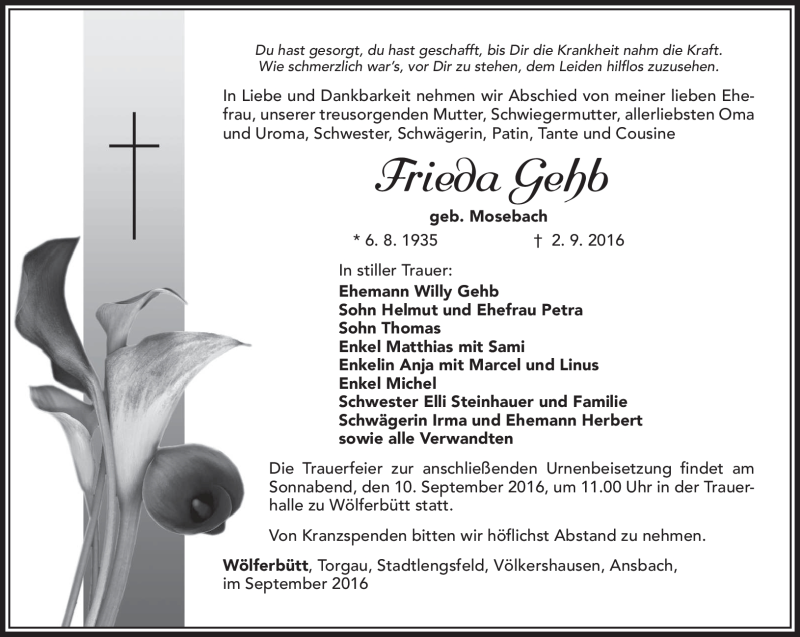 Du hast gesorgt, du hast geschafft, bis Dir die Krankheit nahm die Kraft.
Wie schmerzlich war's, vor Dir zu stehen, dem Leiden hilflos zuzusehen.

In Liebe und Dankbarkeit nehmen wir Abschied von meiner lieben Ehefrau, unserer treusorgenden Mutter, Schwiegermutter, allerliebsten Oma und Uroma, Schwester, Schwägerin, Patin, Tante und Cousine

Frieda Gehb

geb. Mosebach

* 6. 8. 1935 † 2. 9. 2016

In stiller Trauer:
Ehemann Willy Gehb
Sohn Helmut und Ehefrau Petra
Sohn Thomas
Enkel Matthias mit Sami
Enkelin Anja mit Marcel und Linus
Enkel Michel
Schwester Elli Steinhauer und Familie
Schwägerin Irma und Ehemann Herbert
sowie alle Verwandten

Die Trauerfeier zur anschließenden Urnenbeisetzung findet am Sonnabend, den 10. September 2016, um 11.00 Uhr in der Trauerhalle zu Wölferbütt statt.

Von Kranzspenden bitten wir höflichst Abstand zu nehmen.

Wölferbütt, Torgau, Stadtlengsfeld, Völkershausen, Ansbach, im September 2016